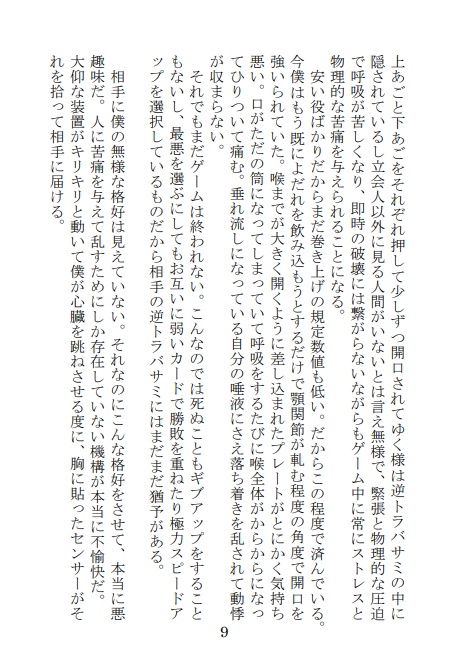 上あごと下あごをそれぞれ押して少しずつ開口されてゆく様は逆トラバサミの中に隠されているし立会人以外に見る人間がいないとは言え無様で、緊張と物理的な圧迫で呼吸が苦しくなり、即時の破壊には繋がらないながらもゲーム中に常にストレスと物理的な苦痛を与えられることになる。

安い役ばかりだからまだ巻き上げの規定数値も低い。だからこの程度で済んでいる。今僕はもう既によだれを飲み込もうとするだけで顎関節が軋む程度の角度で開口を強いられていた。喉までが大きく開くように差し込まれたプレートがとにかく気持ち悪い。口がただの筒になってしまっていて呼吸をするたびに喉全体がからからになってひりついて痛む。垂れ流しになっている自分の唾液にさえ落ち着きを乱されて動悸が収まらない。

それでもまだゲームは終われない。こんなのでは死ぬこともギブアップをすることもないし、最悪を選ぶにしてもお互いに弱いカードで勝敗を重ねたり極力スピードアップを選択しているものだから相手の逆トラバサミにはまだまだ猶予がある。

相手に僕の無様な格好は見えていない。それなのにこんな格好をさせて、本当に悪趣味だ。人に苦痛を与えて乱すためにしか存在していない機構が本当に不愉快だ。大仰な装置がキリキリと動いて僕が心臓を跳ねさせる度に、胸に貼ったセンサーがそれを拾って相手に届ける。

9